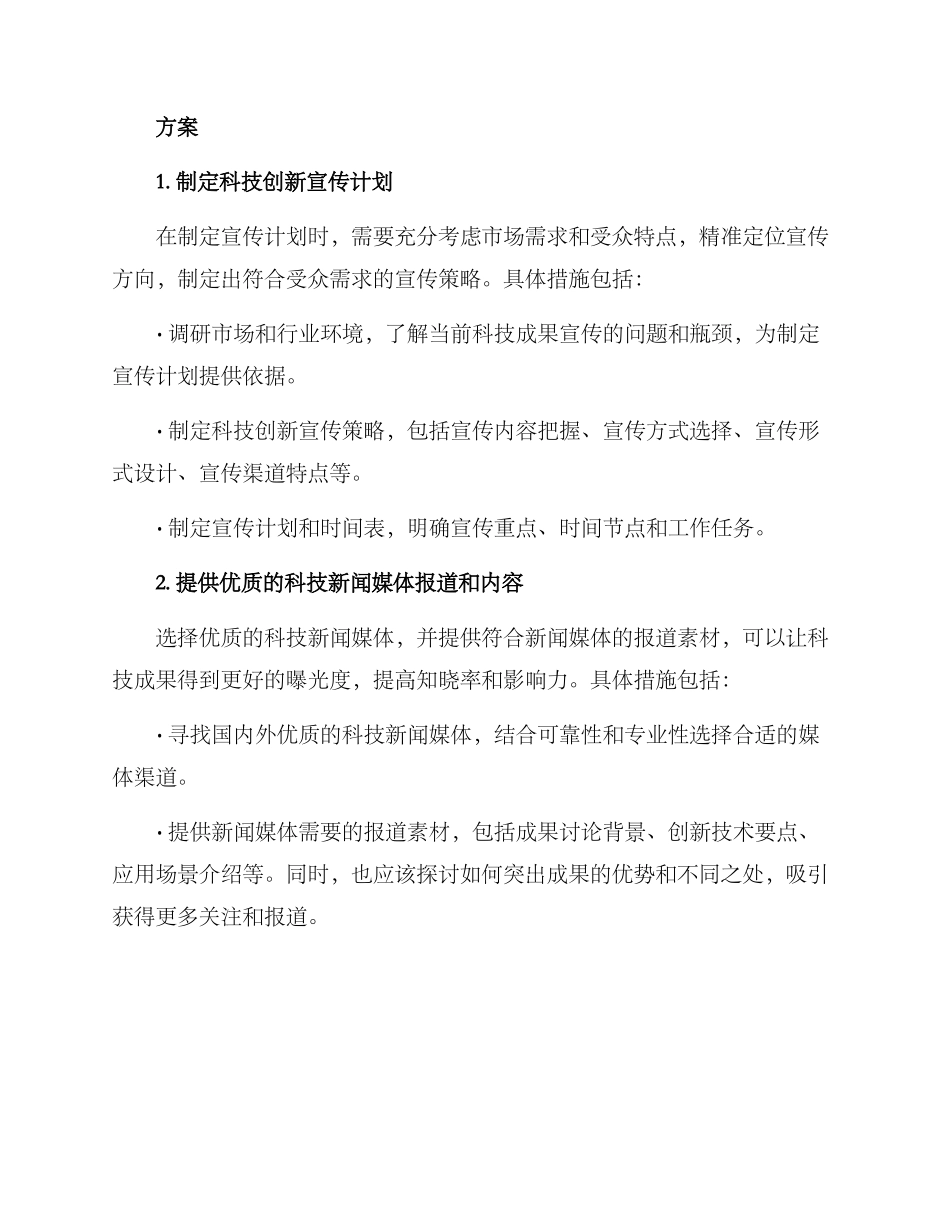 方案

1. 制定科技创新宣传计划

在制定宣传计划时，需要充分考虑市场需求和受众特点，精准定位宣传方向，制定出符合受众需求的宣传策略。具体措施包括：

· 调研市场和行业环境，了解当前科技成果宣传的问题和瓶颈，为制定宣传计划提供依据。

· 制定科技创新宣传策略，包括宣传内容把握、宣传方式选择、宣传形式设计、宣传渠道特点等。

· 制定宣传计划和时间表，明确宣传重点、时间节点和工作任务。

2. 提供优质的科技新闻媒体报道和内容

选择优质的科技新闻媒体，并提供符合新闻媒体的报道素材，可以让科技成果得到更好的曝光度，提高知晓率和影响力。具体措施包括：

· 寻找国内外优质的科技新闻媒体，结合可靠性和专业性选择合适的媒体渠道。

· 提供新闻媒体需要的报道素材，包括成果讨论背景、创新技术要点、应用场景介绍等。同时，也应该探讨如何突出成果的优势和不同之处，吸引获得更多关注和报道。